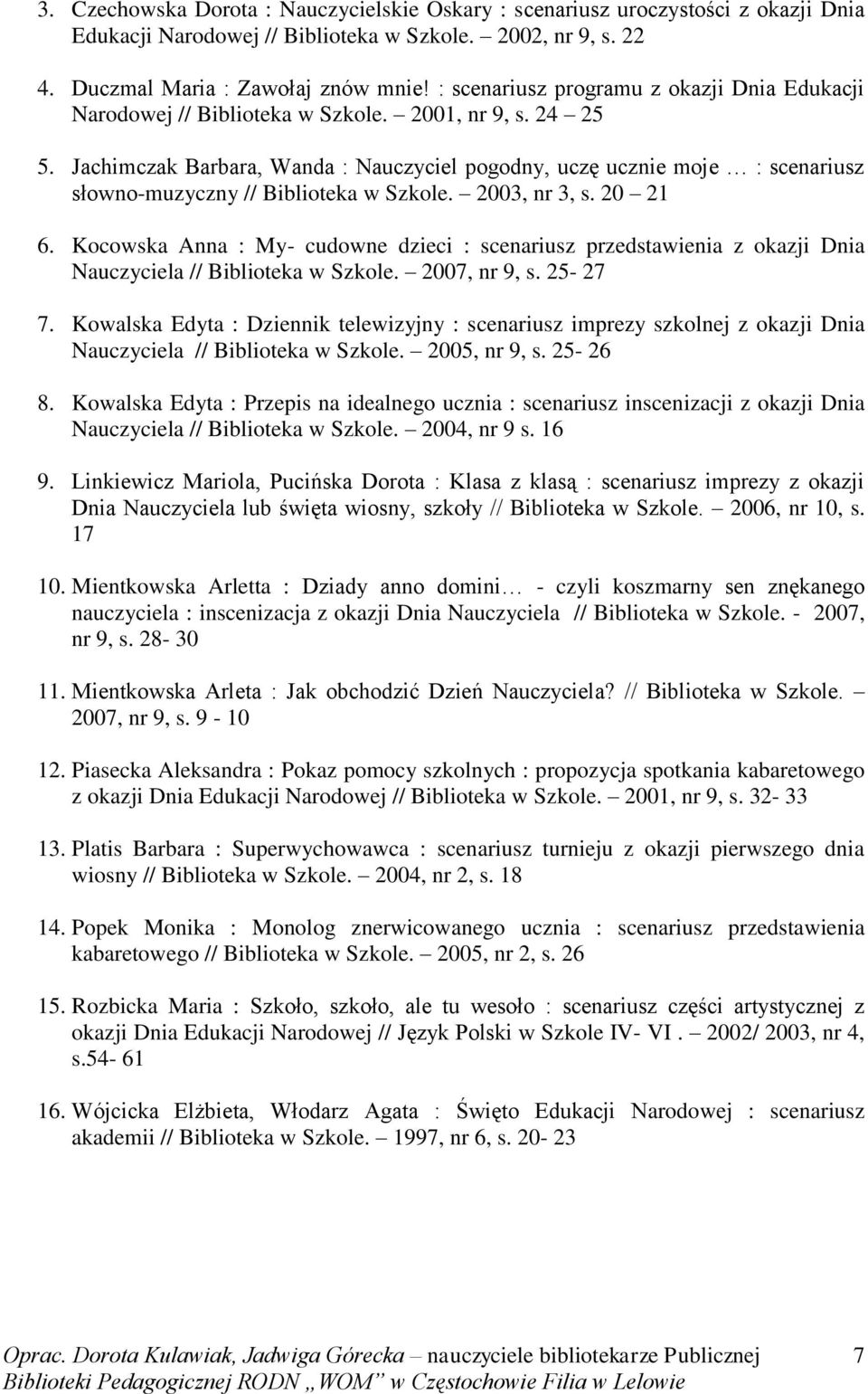 3. Czechowska Dorota : Nauczycielskie Oskary : scenariusz uroczystości z okazji Dnia Edukacji Narodowej // Biblioteka w Szkole. – 2002, nr 9, s. 22

4. Duczmal Maria : Zawołaj znów mnie! : scenariusz programu z okazji Dnia Edukacji Narodowej // Biblioteka w Szkole. – 2001, nr 9, s. 24 – 25

5. Jachimczak Barbara, Wanda : Nauczyciel pogodny, uczę ucznie moje … : scenariusz słowno-muzyczny // Biblioteka w Szkole. – 2003, nr 3, s. 20 – 21

6. Kocowska Anna : My- cudowne dzieci : scenariusz przedstawienia z okazji Dnia Nauczyciela // Biblioteka w Szkole. – 2007, nr 9, s. 25- 27

7. Kowalska Edyta : Dziennik telewizyjny : scenariusz imprezy szkolnej z okazji Dnia Nauczyciela // Biblioteka w Szkole. – 2005, nr 9, s. 25- 26

8. Kowalska Edyta : Przepis na idealnego ucznia : scenariusz inscenizacji z okazji Dnia Nauczyciela // Biblioteka w Szkole. – 2004, nr 9 s. 16

9. Linkiewicz Mariola, Pucińska Dorota : Klasa z klasą : scenariusz imprezy z okazji Dnia Nauczyciela lub święta wiosny, szkoły // Biblioteka w Szkole. – 2006, nr 10, s. 17

10. Mientkowska Arletta : Dziady anno domini… - czyli koszmarny sen znękanego nauczyciela : inscenizacja z okazji Dnia Nauczyciela // Biblioteka w Szkole. - 2007, nr 9, s. 28- 30

11. Mientkowska Arleta : Jak obchodzić Dzień Nauczyciela? // Biblioteka w Szkole. – 2007, nr 9, s. 9 - 10

12. Piasecka Aleksandra : Pokaz pomocy szkolnych : propozycja spotkania kabaretowego z okazji Dnia Edukacji Narodowej // Biblioteka w Szkole. – 2001, nr 9, s. 32- 33

13. Platis Barbara : Superwychowawca : scenariusz turnieju z okazji pierwszego dnia wiosny // Biblioteka w Szkole. – 2004, nr 2, s. 18

14. Popek Monika : Monolog znerwicowanego ucznia : scenariusz przedstawienia kabaretowego // Biblioteka w Szkole. – 2005, nr 2, s. 26

15. Rozbicka Maria : Szkoło, szkoło, ale tu wesoło : scenariusz części artystycznej z okazji Dnia Edukacji Narodowej // Język Polski w Szkole IV- VI . – 2002/ 2003, nr 4, s.54- 61

16. Wójcicka Elżbieta, Włodarz Agata : Święto Edukacji Narodowej : scenariusz akademii // Biblioteka w Szkole. – 1997, nr 6, s. 20- 23

Oprac. Dorota Kulawiak, Jadwiga Górecka – nauczyciele bibliotekarze Publicznej Biblioteki Pedagogicznej RODN „WOM” w Częstochowie Filia w Lelowie 7